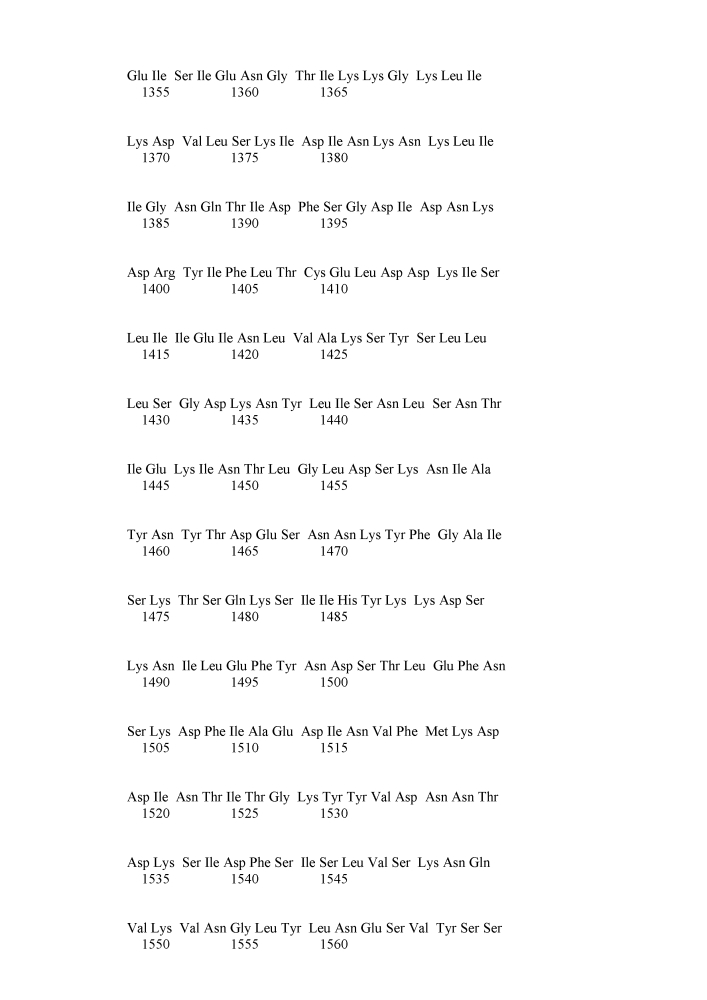 Glu Ile Ser Ile Glu Asn Gly Thr Ile Lys Lys Gly Lys Leu Ile
1355 1360 1365

Lys Asp Val Leu Ser Lys Ile Asp Ile Asn Lys Asn Lys Leu Ile
1370 1375 1380

Ile Gly Asn Gln Thr Ile Asp Phe Ser Gly Asp Ile Asp Asn Lys
1385 1390 1395

Asp Arg Tyr Ile Phe Leu Thr Cys Glu Leu Asp Asp Lys Ile Ser
1400 1405 1410

Leu Ile Ile Glu Ile Asn Leu Val Ala Lys Ser Tyr Ser Leu Leu
1415 1420 1425

Leu Ser Gly Asp Lys Asn Tyr Leu Ile Ser Asn Leu Ser Asn Thr
1430 1435 1440

Ile Glu Lys Ile Asn Thr Leu Gly Leu Asp Ser Lys Asn Ile Ala
1445 1450 1455

Tyr Asn Tyr Thr Asp Glu Ser Asn Asn Lys Tyr Phe Gly Ala Ile
1460 1465 1470

Ser Lys Thr Ser Gln Lys Ser Ile Ile His Tyr Lys Lys Asp Ser
1475 1480 1485

Lys Asn Ile Leu Glu Phe Tyr Asn Asp Ser Thr Leu Glu Phe Asn
1490 1495 1500

Ser Lys Asp Phe Ile Ala Glu Asp Ile Asn Val Phe Met Lys Asp
1505 1510 1515

Asp Ile Asn Thr Ile Thr Gly Lys Tyr Tyr Val Asp Asn Asn Thr
1520 1525 1530

Asp Lys Ser Ile Asp Phe Ser Ile Ser Leu Val Ser Lys Asn Gln
1535 1540 1545

Val Lys Val Asn Gly Leu Tyr Leu Asn Glu Ser Val Tyr Ser Ser
1550 1555 1560